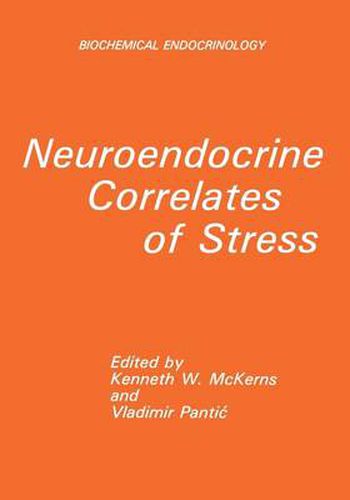 BIOCHEMICAL ENDOCRINOLOGY

Neuroendocrine Correlates of Stress

Edited by
Kenneth W. McKerns
and
Vladimir Pantić